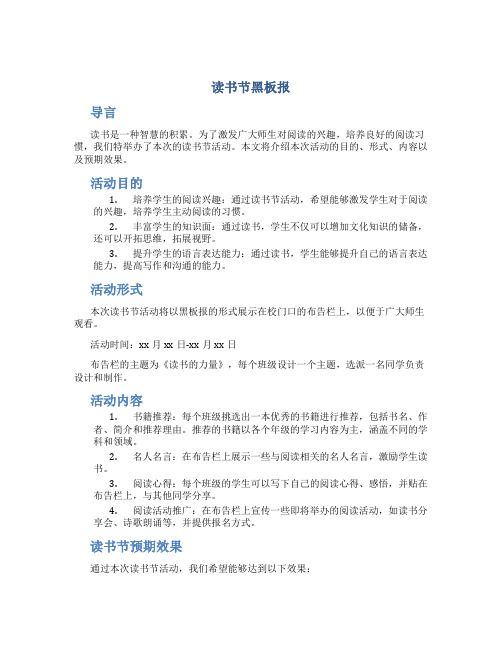 读书节黑板报

导言

读书是一种智慧的积累。为了激发广大师生对阅读的兴趣，培养良好的阅读习惯，我们特举办了本次的读书节活动。本文将介绍本次活动的目的、形式、内容以及预期效果。

活动目的

1. 培养学生的阅读兴趣：通过读书节活动，希望能够激发学生对于阅读的兴趣，培养学生主动阅读的习惯。

2. 丰富学生的知识面：通过读书，学生不仅可以增加文化知识的储备，还可以开拓思维，拓展视野。

3. 提升学生的语言表达能力：通过读书，学生能够提升自己的语言表达能力，提高写作和沟通的能力。

活动形式

本次读书节活动将以黑板报的形式展示在校门口的布告栏上，以便于广大师生观看。

活动时间：xx 月 xx 日-xx 月 xx 日

布告栏的主题为《读书的力量》，每个班级设计一个主题，选派一名同学负责设计和制作。

活动内容

1. 书籍推荐：每个班级挑选出一本优秀的书籍进行推荐，包括书名、作者、简介和推荐理由。推荐的书籍以各个年级的学习内容为主，涵盖不同的学科和领域。

2. 名人名言：在布告栏上展示一些与阅读相关的名人名言，激励学生读书。

3. 阅读心得：每个班级的学生可以写下自己的阅读心得、感悟，并贴在布告栏上，与其他同学分享。

4. 阅读活动推广：在布告栏上宣传一些即将举办的阅读活动，如读书分享会、诗歌朗诵等，并提供报名方式。

读书节预期效果

通过本次读书节活动，我们希望能够达到以下效果：